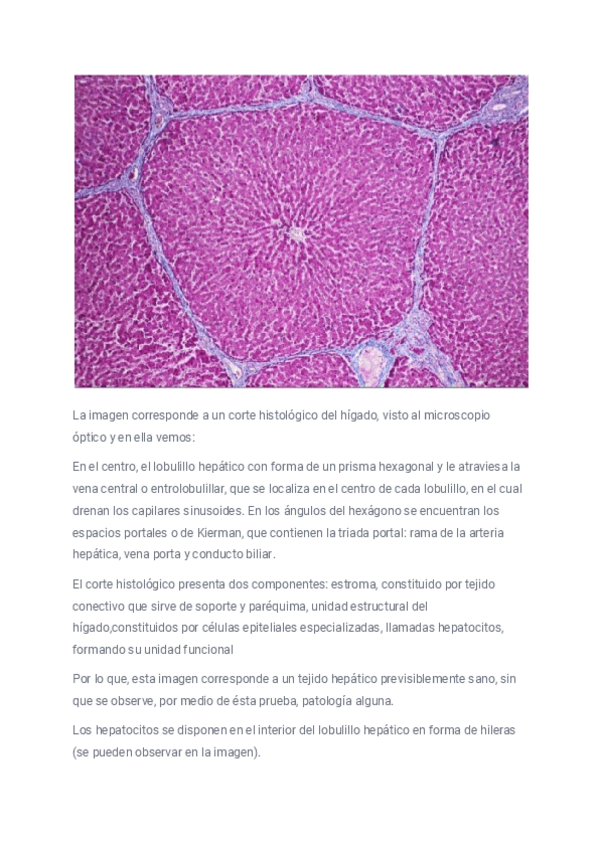 La imagen corresponde a un corte histológico del hígado, visto al microscopio óptico y en ella vemos:

En el centro, el lobulillo hepático con forma de un prisma hexagonal y le atraviesa la vena central o entrolobulillar, que se localiza en el centro de cada lobulillo, en el cual drenan los capilares sinusoides. En los ángulos del hexágono se encuentran los espacios portales o de Kierman, que contienen la triada portal: rama de la arteria hepática, vena porta y conducto biliar.

El corte histológico presenta dos componentes: estroma, constituido por tejido conectivo que sirve de soporte y paréquima, unidad estructural del hígado,constituidos por células epiteliales especializadas, llamadas hepatocitos, formando su unidad funcional

Por lo que, esta imagen corresponde a un tejido hepático previsiblemente sano, sin que se observe, por medio de ésta prueba, patología alguna.

Los hepatocitos se disponen en el interior del lobulillo hepático en forma de hileras (se pueden observar en la imagen).